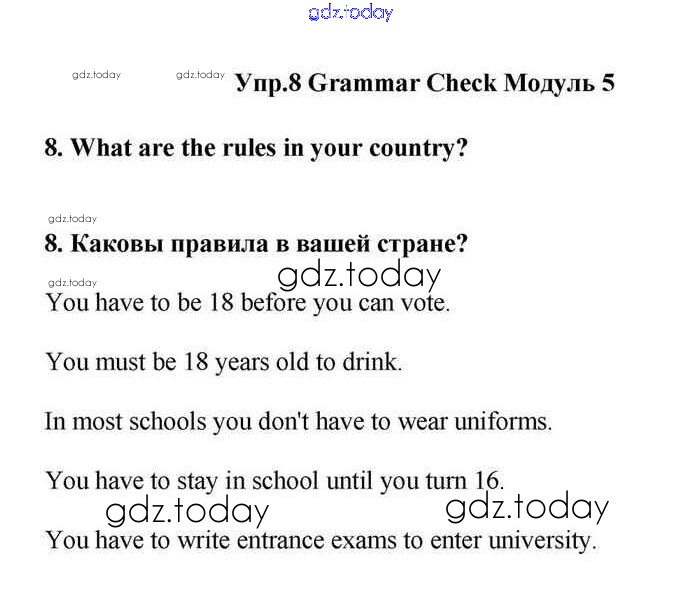 Упр.8 Grammar Check Модуль 5

8. What are the rules in your country?

8. Каковы правила в вашей стране?

You have to be 18 before you can vote.

You must be 18 years old to drink.

In most schools you don't have to wear uniforms.

You have to stay in school until you turn 16.

You have to write entrance exams to enter university.

gdz.today